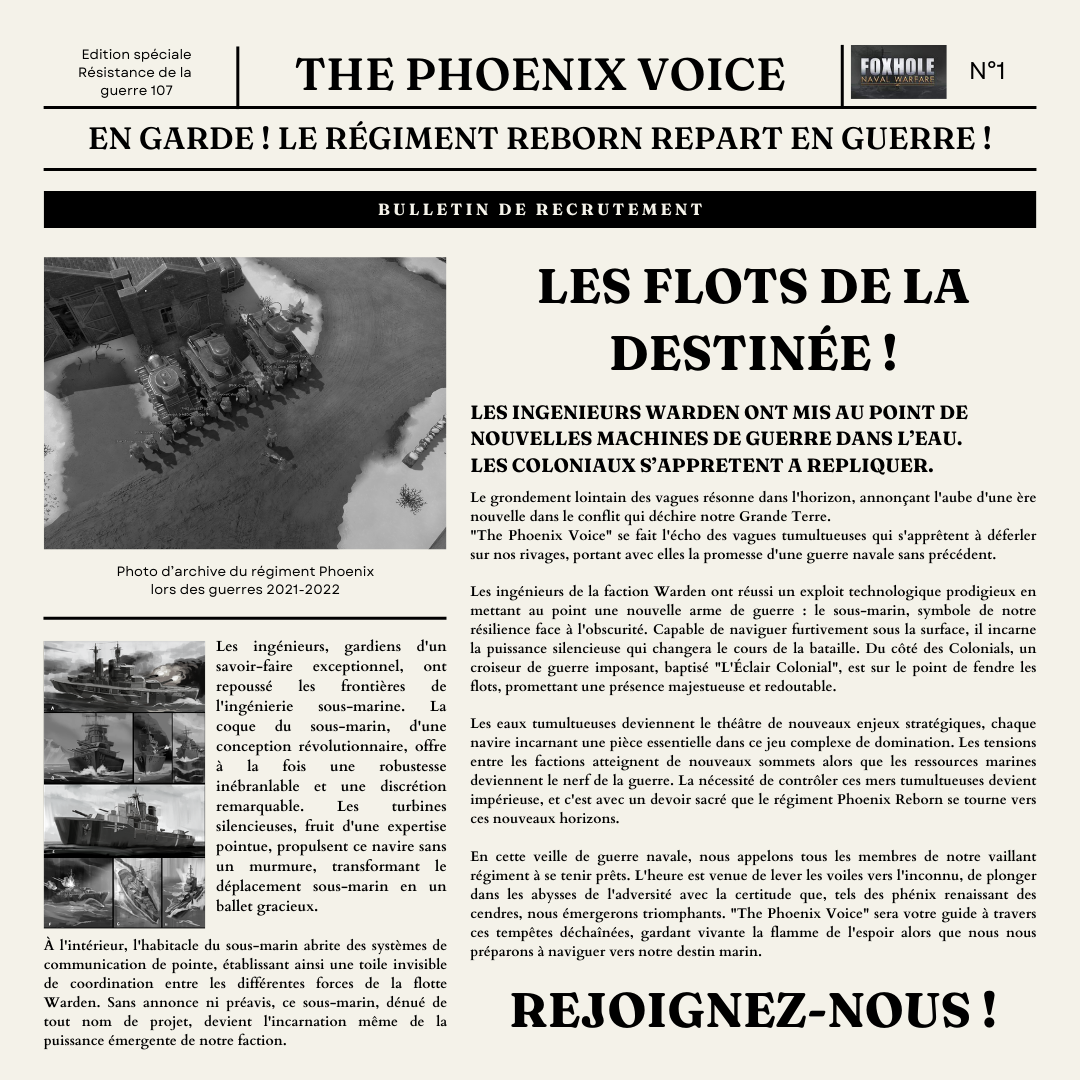 Edition spéciale Résistance de la guerre 107

THE PHOENIX VOICE

FOXHOLE NAVAL WARFARE

N°1

EN GARDE ! LE RÉGIMENT REBORN REPART EN GUERRE !

BULLETIN DE RECRUTEMENT

Photo d'archive du régiment Phoenix lors des guerres 2021-2022

Les ingénieurs, gardiens d'un savoir-faire exceptionnel, ont repoussé les frontières de l'ingénierie sous-marine. La coque du sous-marin, d'une conception révolutionnaire, offre à la fois une robustesse inébranlable et une discrétion remarquable. Les turbines silencieuses, fruit d'une expertise pointue, propulsent ce navire sans un murmure, transformant le déplacement sous-marin en un ballet gracieux.

À l'intérieur, l'habitacle du sous-marin abrite des systèmes de communication de pointe, établissant ainsi une toile invisible de coordination entre les différentes forces de la flotte Warden. Sans annonce ni préavis, ce sous-marin, dénué de tout nom de projet, devient l'incarnation même de la puissance émergente de notre faction.

LES FLOTS DE LA DESTINÉE !

LES INGENIEURS WARDEN ONT MIS AU POINT DE NOUVELLES MACHINES DE GUERRE DANS L'EAU. LES COLONIAUX S'APPRETENT A REPLIQUER.

Le grondement lointain des vagues résonne dans l'horizon, annonçant l'aube d'une ère nouvelle dans le conflit qui déchire notre Grande Terre.
"The Phoenix Voice" se fait l'écho des vagues tumultueuses qui s'apprêtent à déferler sur nos rivages, portant avec elles la promesse d'une guerre navale sans précédent.

Les ingénieurs de la faction Warden ont réussi un exploit technologique prodigieux en mettant au point une nouvelle arme de guerre : le sous-marin, symbole de notre résilience face à l'obscurité. Capable de naviguer furtivement sous la surface, il incarne la puissance silencieuse qui changera le cours de la bataille. Du côté des Colonials, un croiseur de guerre imposant, baptisé "L'Éclair Colonial", est sur le point de fendre les flots, promettant une présence majestueuse et redoutable.

Les eaux tumultueuses deviennent le théâtre de nouveaux enjeux stratégiques, chaque navire incarnant une pièce essentielle dans ce jeu complexe de domination. Les tensions entre les factions atteignent de nouveaux sommets alors que les ressources marines deviennent le nerf de la guerre. La nécessité de contrôler ces mers tumultueuses devient impérieuse, et c'est avec un devoir sacré que le régiment Phoenix Reborn se tourne vers ces nouveaux horizons.

En cette veille de guerre navale, nous appelons tous les membres de notre vaillant régiment à se tenir prêts. L'heure est venue de lever les voiles vers l'inconnu, de plonger dans les abysses de l'adversité avec la certitude que, tels des phénix renaissant des cendres, nous émergerons triomphants. "The Phoenix Voice" sera votre guide à travers ces tempêtes déchaînées, gardant vivante la flamme de l'espoir alors que nous nous préparons à naviguer vers notre destin marin.

REJOIGNEZ-NOUS !